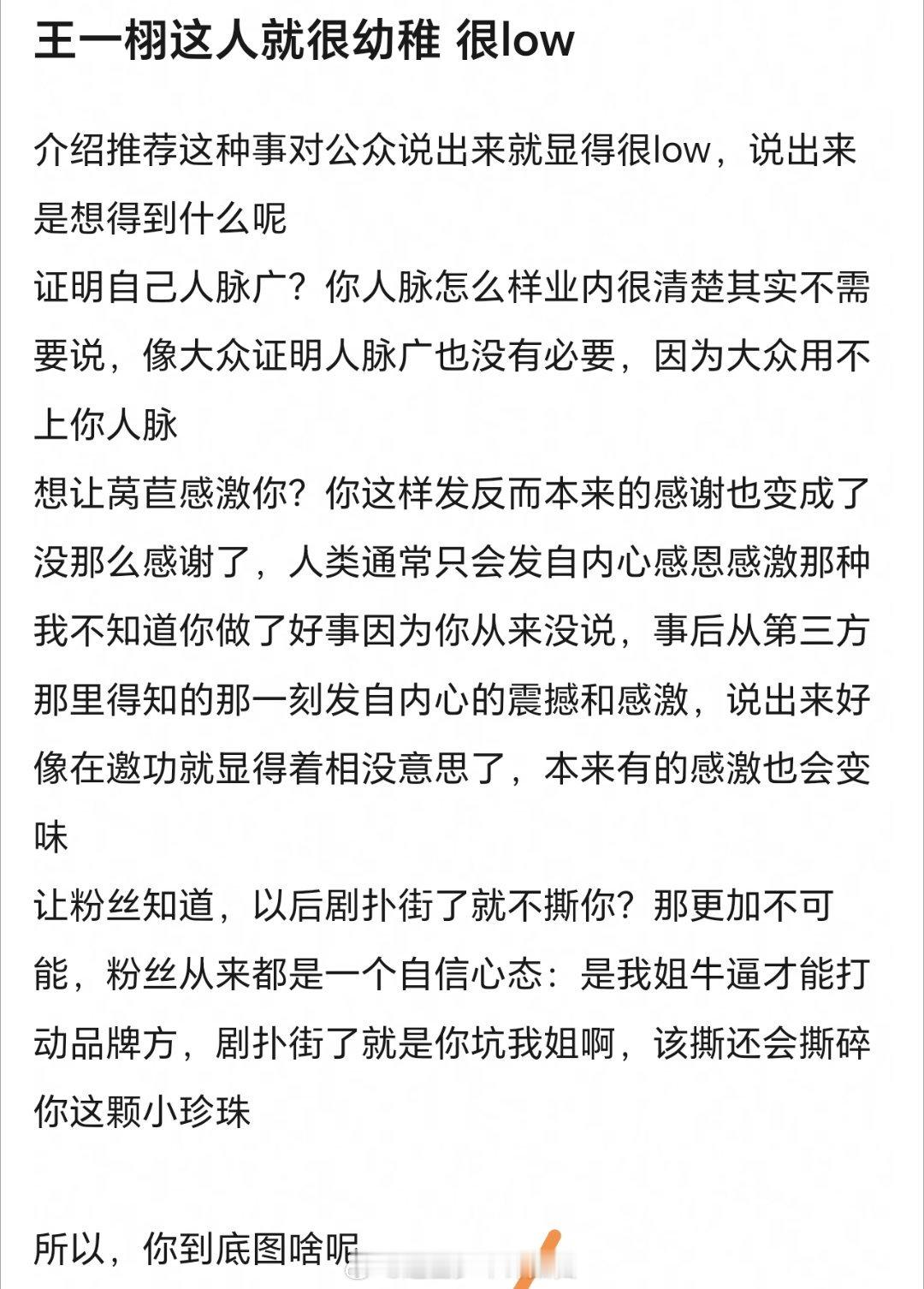 王一栩这人就很幼稚 很low

介绍推荐这种事对公众说出来就显得很low，说出来是想得到什么呢
证明自己人脉广？你人脉怎么样业内很清楚其实不需要说，像大众证明人脉广也没有必要，因为大众用不上你人脉
想让萬苣感激你？你这样发反而本来的感谢也变成了没那么感谢了，人类通常只会发自内心感恩感激那种我不知道你做了好事因为你从来没说，事后从第三方那里得知的那一刻发自内心的震撼和感激，说出来好像在邀功就显得着相没意思了，本来有的感激也会变味
让粉丝知道，以后剧扑街了就不撕你？那更加不可能，粉丝从来都是一个自信心态：是我姐牛逼才能打动品牌方，剧扑街了就是你坑我姐啊，该撕还会撕碎你这颗小珍珠

所以，你到底图啥呢